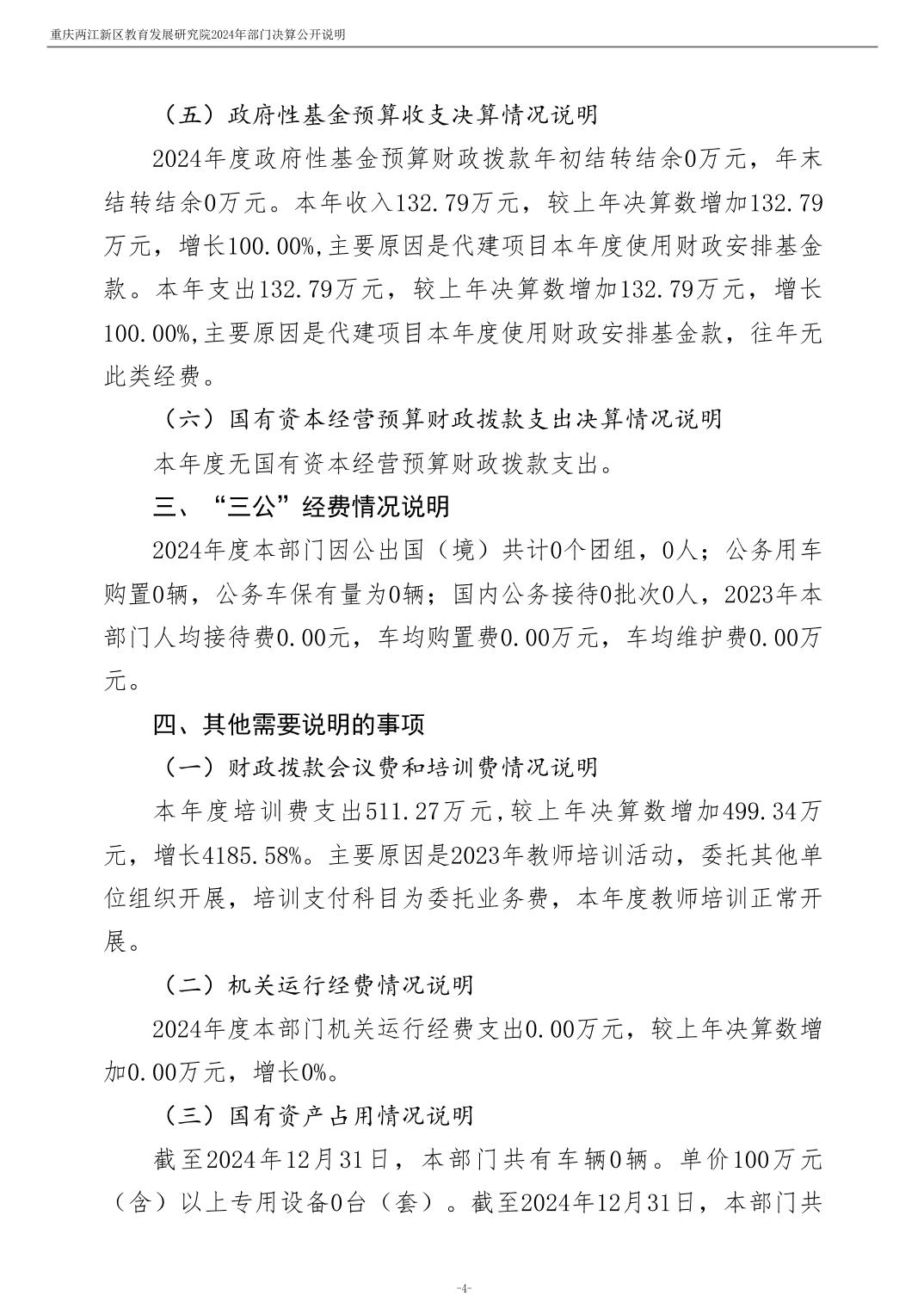 重庆两江新区教育发展研究院2024年部门决算公开说明

（五）政府性基金预算收支决算情况说明

2024年度政府性基金预算财政拨款年初结转结余0万元，年末结转结余0万元。本年收入132.79万元，较上年决算数增加132.79万元，增长100.00%,主要原因是代建项目本年度使用财政安排基金款。本年支出132.79万元，较上年决算数增加132.79万元，增长100.00%,主要原因是代建项目本年度使用财政安排基金款，往年无此类经费。

（六）国有资本经营预算财政拨款支出决算情况说明

本年度无国有资本经营预算财政拨款支出。

三、“三公”经费情况说明

2024年度本部门因公出国（境）共计0个团组，0人；公务用车购置0辆，公务车保有量为0辆；国内公务接待0批次0人，2023年本部门人均接待费0.00元，车均购置费0.00万元，车均维护费0.00万元。

四、其他需要说明的事项

（一）财政拨款会议费和培训费情况说明

本年度培训费支出511.27万元,较上年决算数增加499.34万元，增长4185.58%。主要原因是2023年教师培训活动，委托其他单位组织开展，培训支付科目为委托业务费，本年度教师培训正常开展。

（二）机关运行经费情况说明

2024年度本部门机关运行经费支出0.00万元，较上年决算数增加0.00万元，增长0%。

（三）国有资产占用情况说明

截至2024年12月31日，本部门共有车辆0辆。单价100万元（含）以上专用设备0台（套）。截至2024年12月31日，本部门共

-4-